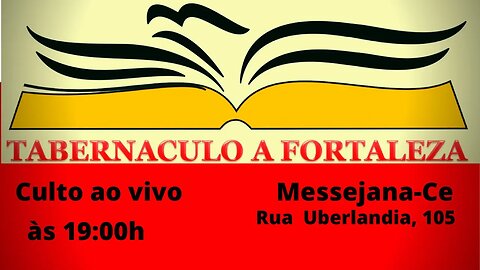 TABERNACULO A FORTALEZA

Culto ao vivo
às 19:00h

Messejana-Ce
Rua Uberlandia, 105